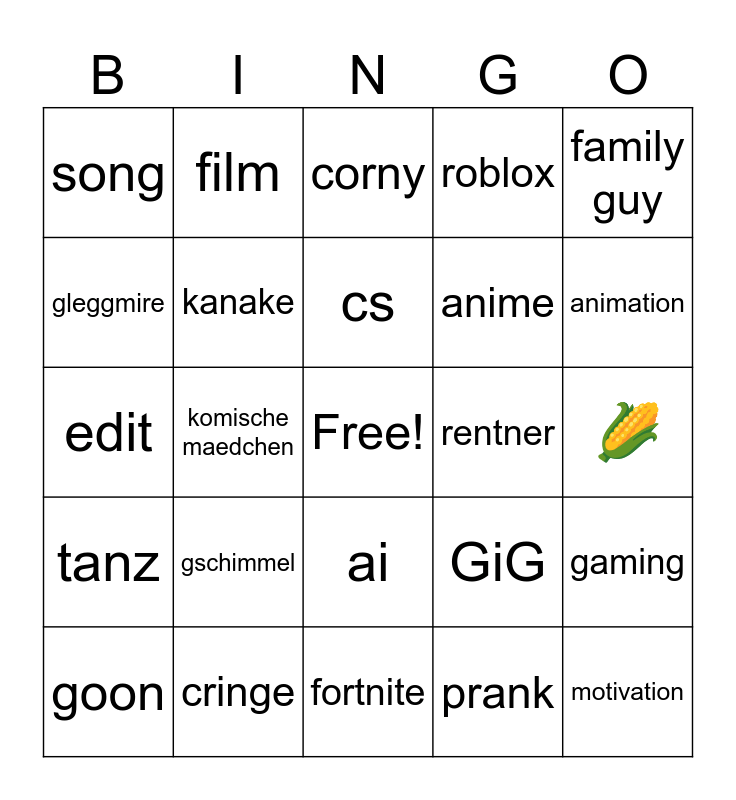 | B | I | N | G | O |
|---|---|---|---|---|
| song | film | corny | roblox | family guy |
| gleggmire | kanake | cs | anime | animation |
| edit | komische maedchen | Free! | rentner | 🌽 |
| tanz | gschimmel | ai | GiG | gaming |
| goon | cringe | fortnite | prank | motivation |